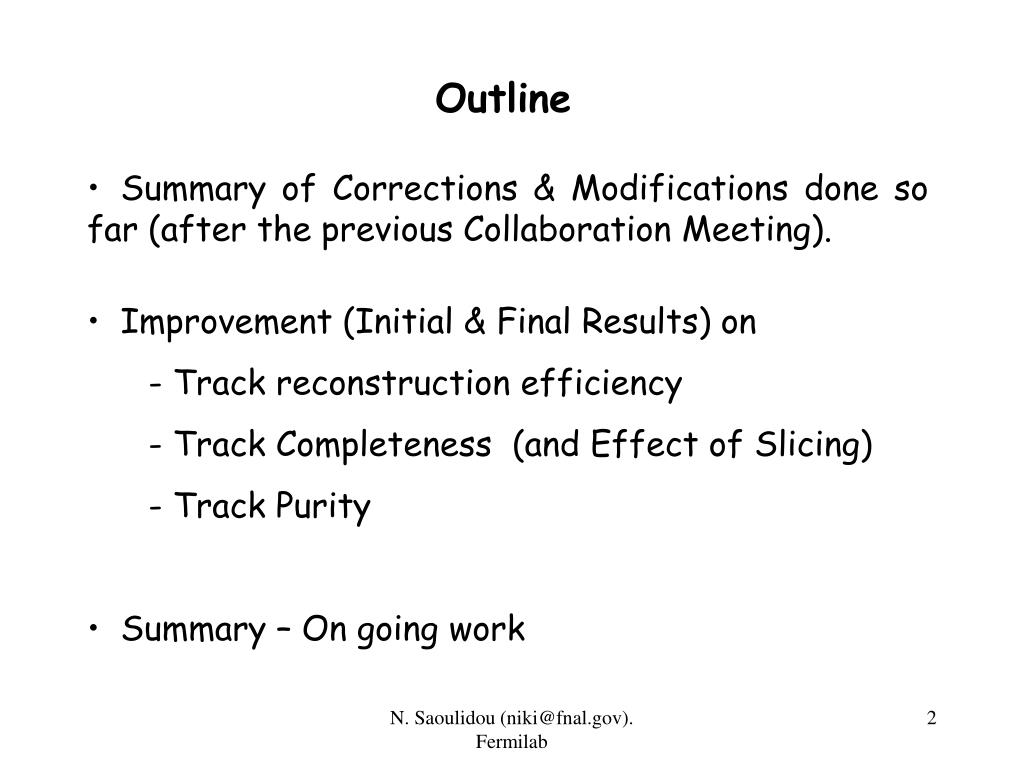 Outline

• Summary of Corrections & Modifications done so far (after the previous Collaboration Meeting).

• Improvement (Initial & Final Results) on

- Track reconstruction efficiency

- Track Completeness (and Effect of Slicing)

- Track Purity

• Summary – On going work

N. Saoulidou (niki@fnal.gov). Fermilab

2